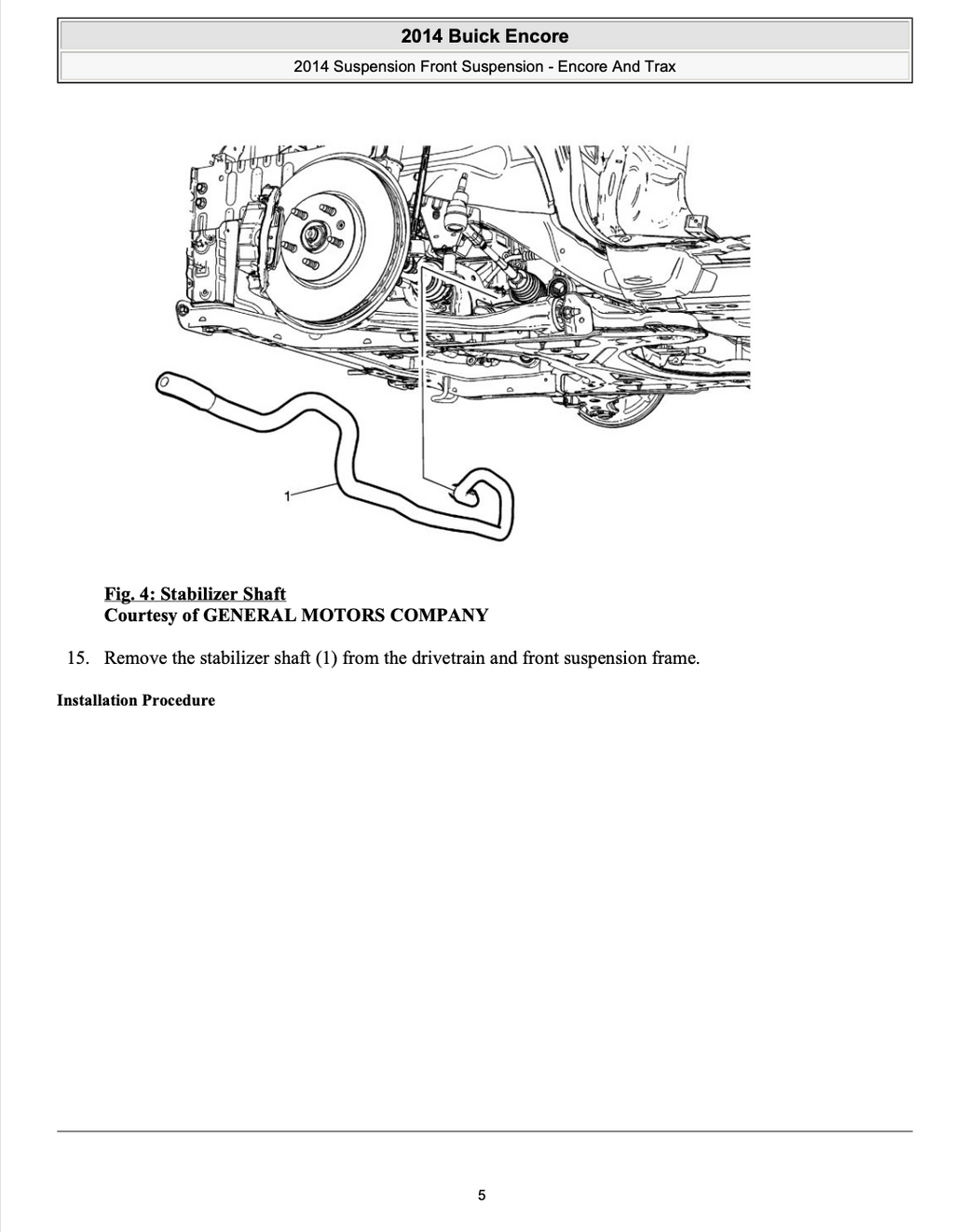 2014 Buick Encore

2014 Suspension Front Suspension - Encore And Trax

1

Fig. 4: Stabilizer Shaft
Courtesy of GENERAL MOTORS COMPANY

15. Remove the stabilizer shaft (1) from the drivetrain and front suspension frame.

Installation Procedure

5